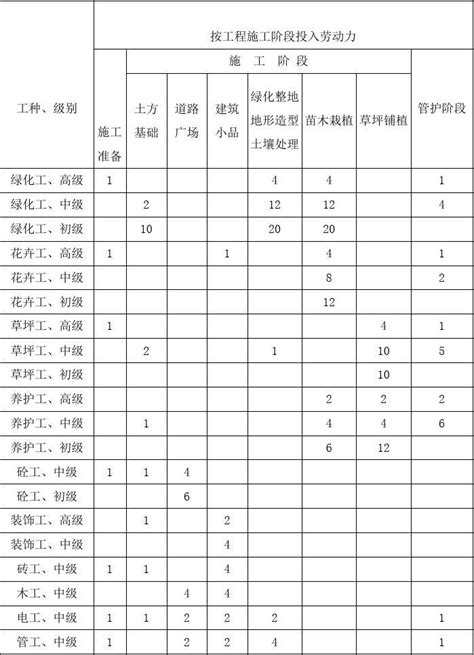 | 工种、级别 | 按工程施工阶段投入劳动力 | | | | | | | |
|---|---|---|---|---|---|---|---|---|
| | 施工准备 | 施　工　阶　段 | | | | | | 管护阶段 |
| | | 土方基础 | 道路广场 | 建筑小品 | 绿化整地地形造型土壤处理 | 苗木栽植 | 草坪铺植 | |
| 绿化工、高级 | 1 | | | | 4 | 4 | | 1 |
| 绿化工、中级 | | 2 | | | 12 | 12 | | 4 |
| 绿化工、初级 | | 10 | | | 20 | 20 | | |
| 花卉工、高级 | 1 | | | 1 | | 4 | | 1 |
| 花卉工、中级 | | | | | | 8 | | 2 |
| 花卉工、初级 | | | | | | 12 | | |
| 草坪工、高级 | 1 | | | | | | 4 | 1 |
| 草坪工、中级 | | 2 | | | 1 | | 10 | 5 |
| 草坪工、初级 | | | | | | | 10 | |
| 养护工、高级 | | | | | | 2 | 2 | 2 |
| 养护工、中级 | | 1 | | | | 4 | 4 | 6 |
| 养护工、初级 | | | | | | 6 | 12 | |
| 砼工、中级 | 1 | 1 | 4 | | | | | |
| 砼工、初级 | | | 6 | | | | | |
| 装饰工、高级 | | 1 | | 2 | | | | |
| 装饰工、中级 | | | | 4 | | | | |
| 砖工、中级 | 1 | 1 | | 4 | | | | |
| 木工、中级 | | | 4 | 4 | | | | |
| 电工、中级 | 1 | 1 | 2 | 2 | 2 | | | 1 |
| 管工、中级 | 1 | | 2 | 2 | 4 | | | 1 |